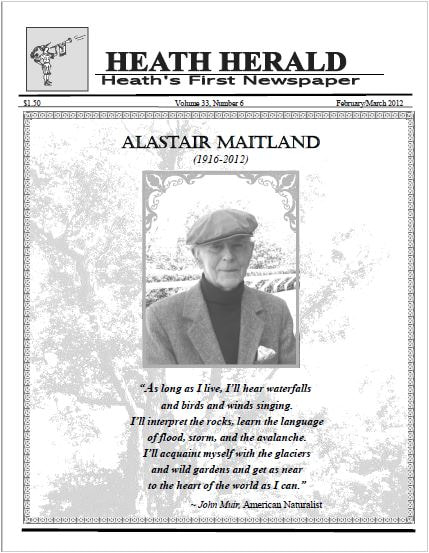 HEATH HERALD
Heath's First Newspaper

$1.50 Volume 33, Number 6 February/March 2012

ALASTAIR MAITLAND
(1916-2012)

"As long as I live, I'll hear waterfalls and birds and winds singing. I'll interpret the rocks, learn the language of flood, storm, and the avalanche. I'll acquaint myself with the glaciers and wild gardens and get as near to the heart of the world as I can."

~ John Muir, American Naturalist